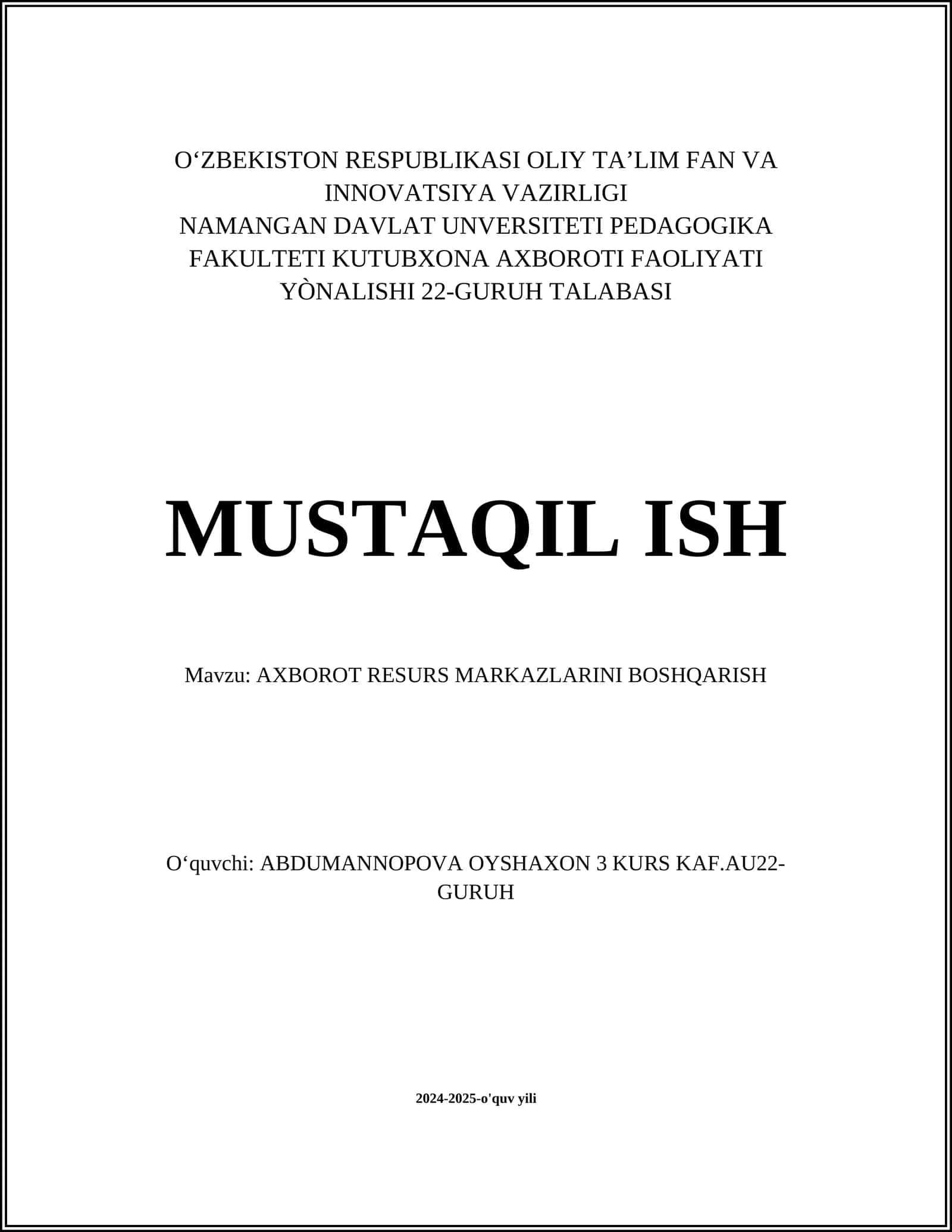 O‘ZBEKISTON RESPUBLIKASI OLIY TA’LIM FAN VA INNOVATSIYA VAZIRLIGI
NAMANGAN DAVLAT UNVERSITETI PEDAGOGIKA FAKULTETI KUTUBXONA AXBOROTI FAOLIYATI YÒNALISHI 22-GURUH TALABASI

MUSTAQIL ISH

Mavzu: AXBOROT RESURS MARKAZLARINI BOSHQARISH

O‘quvchi: ABDUMANNOPOVA OYSHAXON 3 KURS KAF.AU22-GURUH

2024-2025-o'quv yili